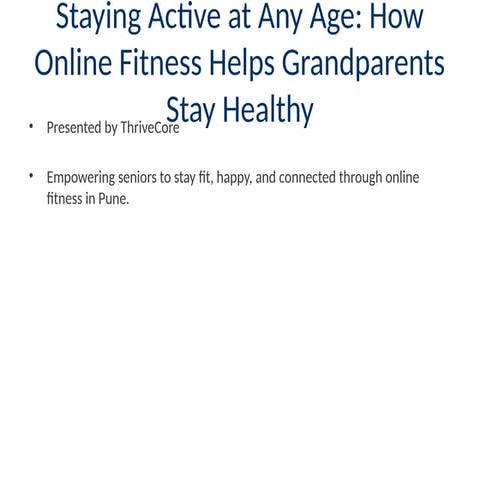 Staying Active at Any Age: How Online Fitness Helps Grandparents Stay Healthy

• Presented by ThriveCore

• Empowering seniors to stay fit, happy, and connected through online fitness in Pune.